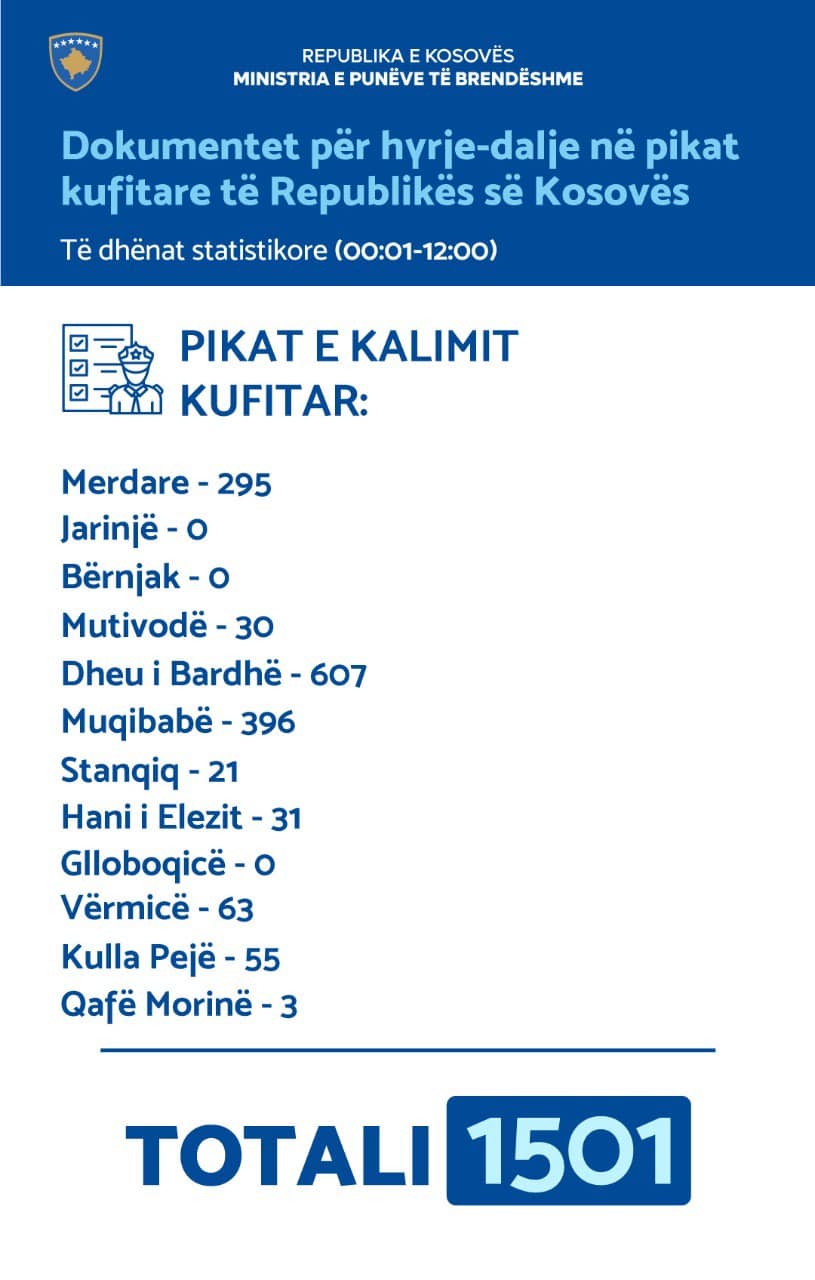 REPUBLIKA E KOSOVËS
MINISTRIA E PUNËVE TË BRENDËSHME

Dokumentet për hyrje-dalje në pikat kufitare të Republikës së Kosovës

Të dhënat statistikore (00:01-12:00)

PIKAT E KALIMIT KUFITAR:

Merdare - 295
Jarinjë - 0
Bërnjak - 0
Mutivodë - 30
Dheu i Bardhë - 607
Muqibabë - 396
Stanqiq - 21
Hani i Elezit - 31
Glloboqicë - 0
Vërmicë - 63
Kulla Pejë - 55
Qafë Morinë - 3

TOTALI 1501